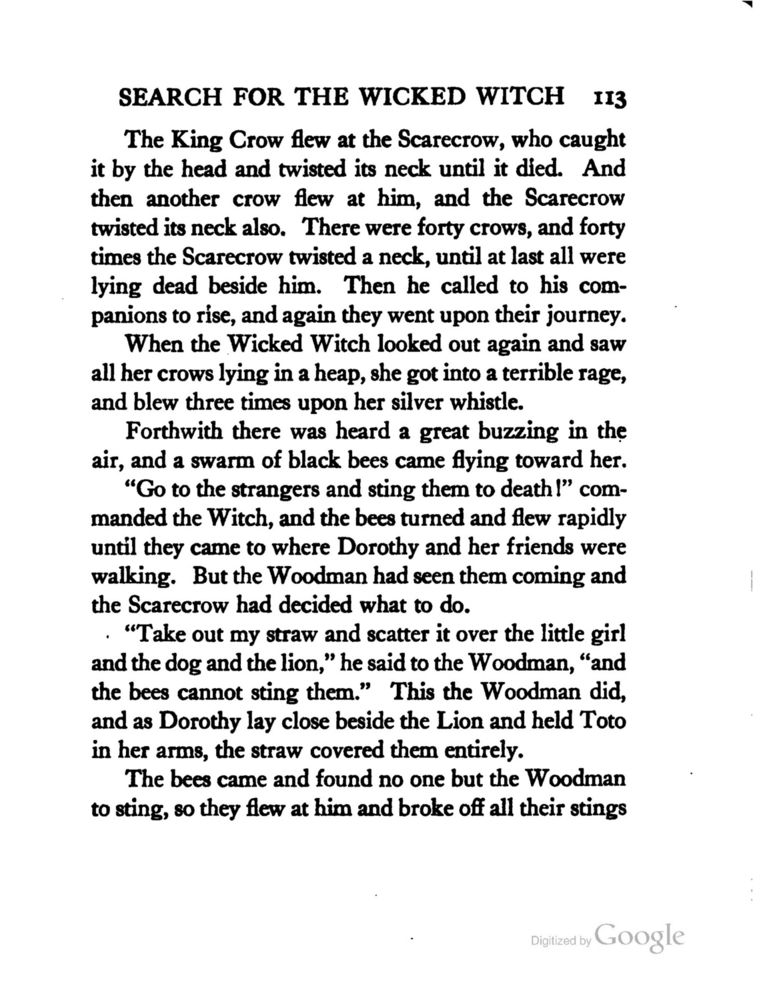 SEARCH FOR THE WICKED WITCH 113

The King Crow flew at the Scarecrow, who caught it by the head and twisted its neck until it died. And then another crow flew at him, and the Scarecrow twisted its neck also. There were forty crows, and forty times the Scarecrow twisted a neck, until at last all were lying dead beside him. Then he called to his companions to rise, and again they went upon their journey.

When the Wicked Witch looked out again and saw all her crows lying in a heap, she got into a terrible rage, and blew three times upon her silver whistle.

Forthwith there was heard a great buzzing in the air, and a swarm of black bees came flying toward her.

"Go to the strangers and sting them to death!" commanded the Witch, and the bees turned and flew rapidly until they came to where Dorothy and her friends were walking. But the Woodman had seen them coming and the Scarecrow had decided what to do.

"Take out my straw and scatter it over the little girl and the dog and the lion," he said to the Woodman, "and the bees cannot sting them." This the Woodman did, and as Dorothy lay close beside the Lion and held Toto in her arms, the straw covered them entirely.

The bees came and found no one but the Woodman to sting, so they flew at him and broke off all their stings

Digitized by Google